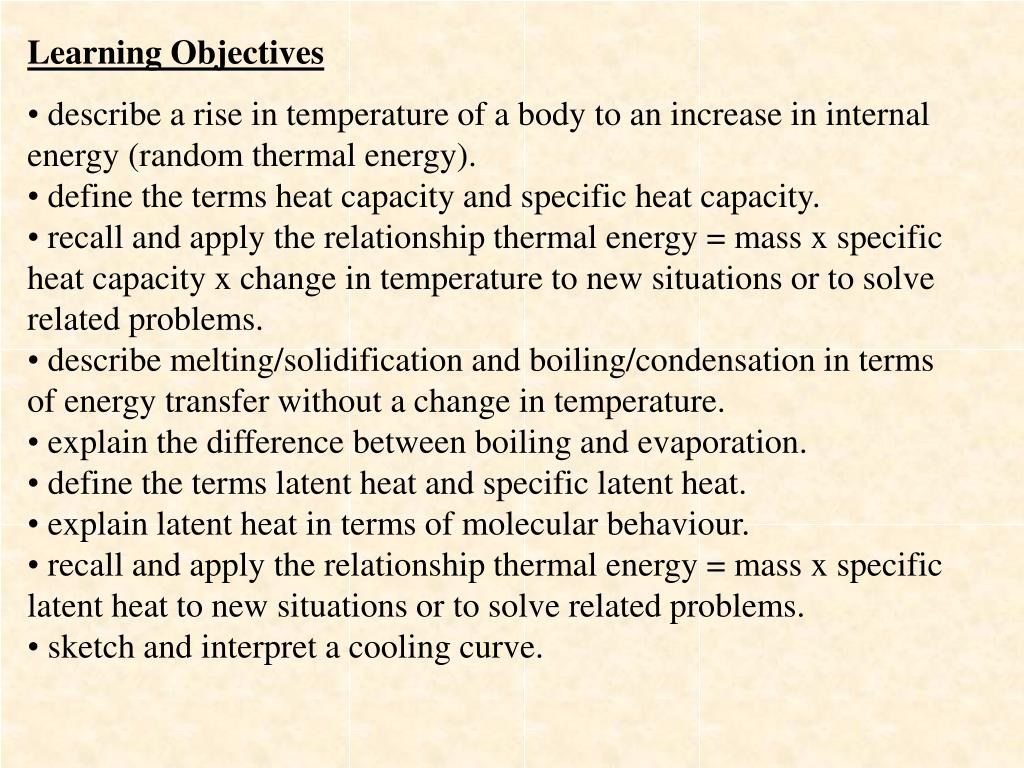 Learning Objectives

• describe a rise in temperature of a body to an increase in internal energy (random thermal energy).
• define the terms heat capacity and specific heat capacity.
• recall and apply the relationship thermal energy = mass x specific heat capacity x change in temperature to new situations or to solve related problems.
• describe melting/solidification and boiling/condensation in terms of energy transfer without a change in temperature.
• explain the difference between boiling and evaporation.
• define the terms latent heat and specific latent heat.
• explain latent heat in terms of molecular behaviour.
• recall and apply the relationship thermal energy = mass x specific latent heat to new situations or to solve related problems.
• sketch and interpret a cooling curve.